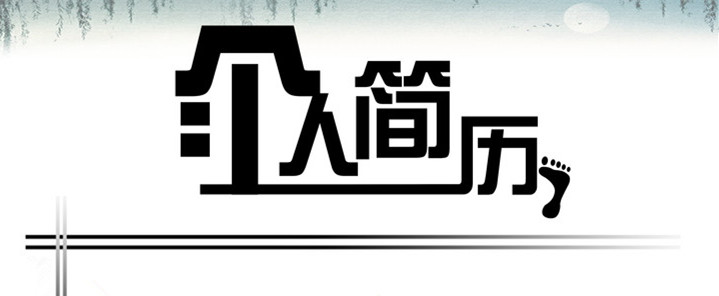 个人简历